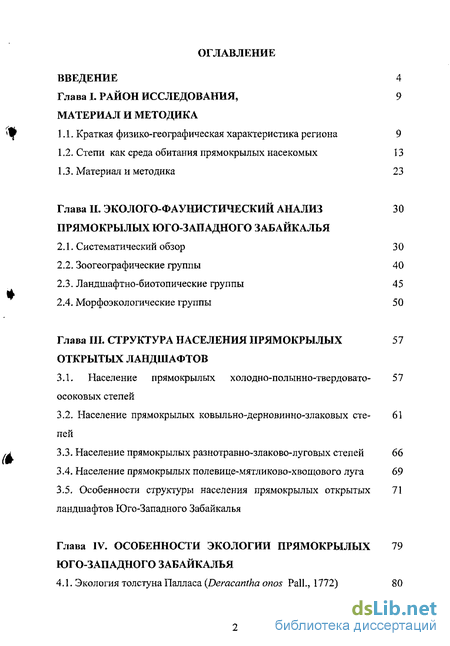 ОГЛАВЛЕНИЕ

ВВЕДЕНИЕ 4

Глава I. РАЙОН ИССЛЕДОВАНИЯ, МАТЕРИАЛ И МЕТОДИКА 9

1.1. Краткая физико-географическая характеристика региона 9

1.2. Степи как среда обитания прямокрылых насекомых 13

1.3. Материал и методика 23

Глава II. ЭКОЛОГО-ФАУНИСТИЧЕСКИЙ АНАЛИЗ ПРЯМОКРЫЛЫХ ЮГО-ЗАПАДНОГО ЗАБАЙКАЛЬЯ 30

2.1. Систематический обзор 30

2.2. Зоогеографические группы 40

2.3. Ландшафтно-биотопические группы 45

2.4. Морфоэкологические группы 50

Глава III. СТРУКТУРА НАСЕЛЕНИЯ ПРЯМОКРЫЛЫХ ОТКРЫТЫХ ЛАНДШАФТОВ 57

3.1. Население прямокрылых холодно-полынно-твердовато-осоковых степей 57

3.2. Население прямокрылых ковыльно-дерновинно-злаковых степей 61

3.3. Население прямокрылых разнотравно-злаково-луговых степей 66

3.4. Население прямокрылых полевице-мятликово-хвощового луга 69

3.5. Особенности структуры населения прямокрылых открытых ландшафтов Юго-Западного Забайкалья 71

Глава IV. ОСОБЕННОСТИ ЭКОЛОГИИ ПРЯМОКРЫЛЫХ ЮГО-ЗАПАДНОГО ЗАБАЙКАЛЬЯ 79

4.1. Экология толстуна Палласа (Deracantha onos Pall., 1772) 80

2

dsLib.net
библиотека диссертаций